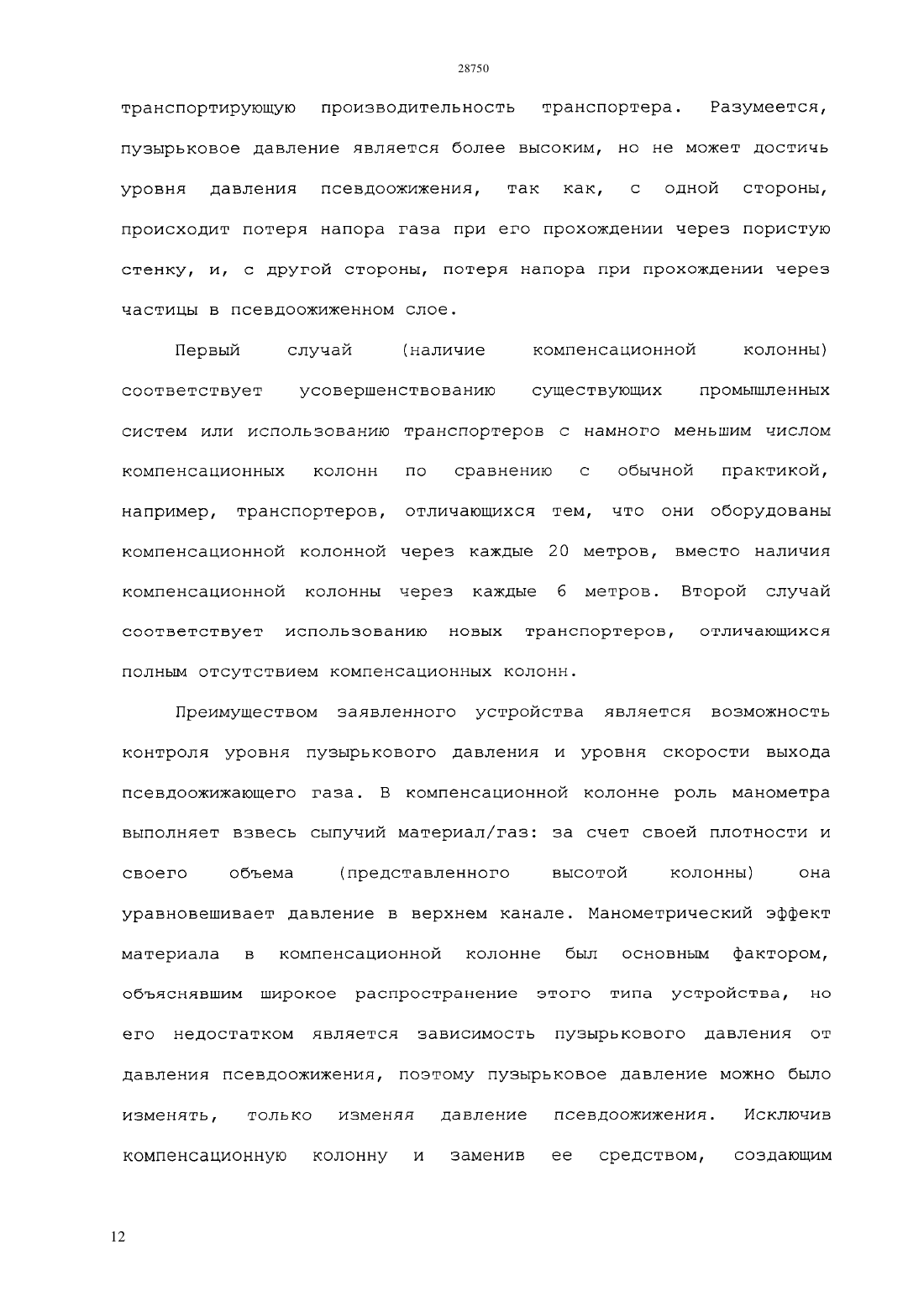 28750

транспортирующую производительность транспортера. Разумеется, пузырьковое давление является более высоким, но не может достичь уровня давления псевдоожижения, так как, с одной стороны, происходит потеря напора газа при его прохождении через пористую стенку, и, с другой стороны, потеря напора при прохождении через частицы в псевдоожиженном слое.

Первый случай (наличие компенсационной колонны) соответствует усовершенствованию существующих промышленных систем или использованию транспортеров с намного меньшим числом компенсационных колонн по сравнению с обычной практикой, например, транспортеров, отличающихся тем, что они оборудованы компенсационной колонной через каждые 20 метров, вместо наличия компенсационной колонны через каждые 6 метров. Второй случай соответствует использованию новых транспортеров, отличающихся полным отсутствием компенсационных колонн.

Преимуществом заявленного устройства является возможность контроля уровня пузырькового давления и уровня скорости выхода псевдоожижающего газа. В компенсационной колонне роль манометра выполняет взвесь сыпучий материал/газ: за счет своей плотности и своего объема (представленного высотой колонны) она уравновешивает давление в верхнем канале. Манометрический эффект материала в компенсационной колонне был основным фактором, объяснявшим широкое распространение этого типа устройства, но его недостатком является зависимость пузырькового давления от давления псевдоожижения, поэтому пузырьковое давление можно было изменять, только изменяя давление псевдоожижения. Исключив компенсационную колонну и заменив ее средством, создающим

12